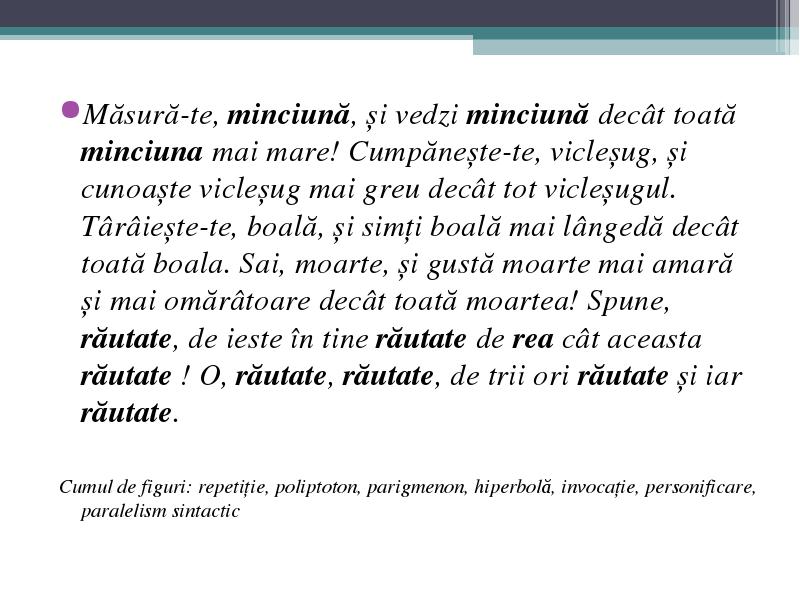 Măsură-te, minciună, și vedzi minciună decât toată minciuna mai mare! Cumpănește-te, vicleșug, și cunoaște vicleșug mai greu decât tot vicleșugul. Târâiește-te, boală, și simți boală mai lângedă decât toată boala. Sai, moarte, și gustă moarte mai amară și mai omărâtoare decât toată moartea! Spune, răutate, de ieste în tine răutate de rea cât aceasta răutate ! O, răutate, răutate, de trii ori răutate și iar răutate.

Cumul de figuri: repetiție, poliptoton, parigmenon, hiperbolă, invocație, personificare, paralelism sintactic